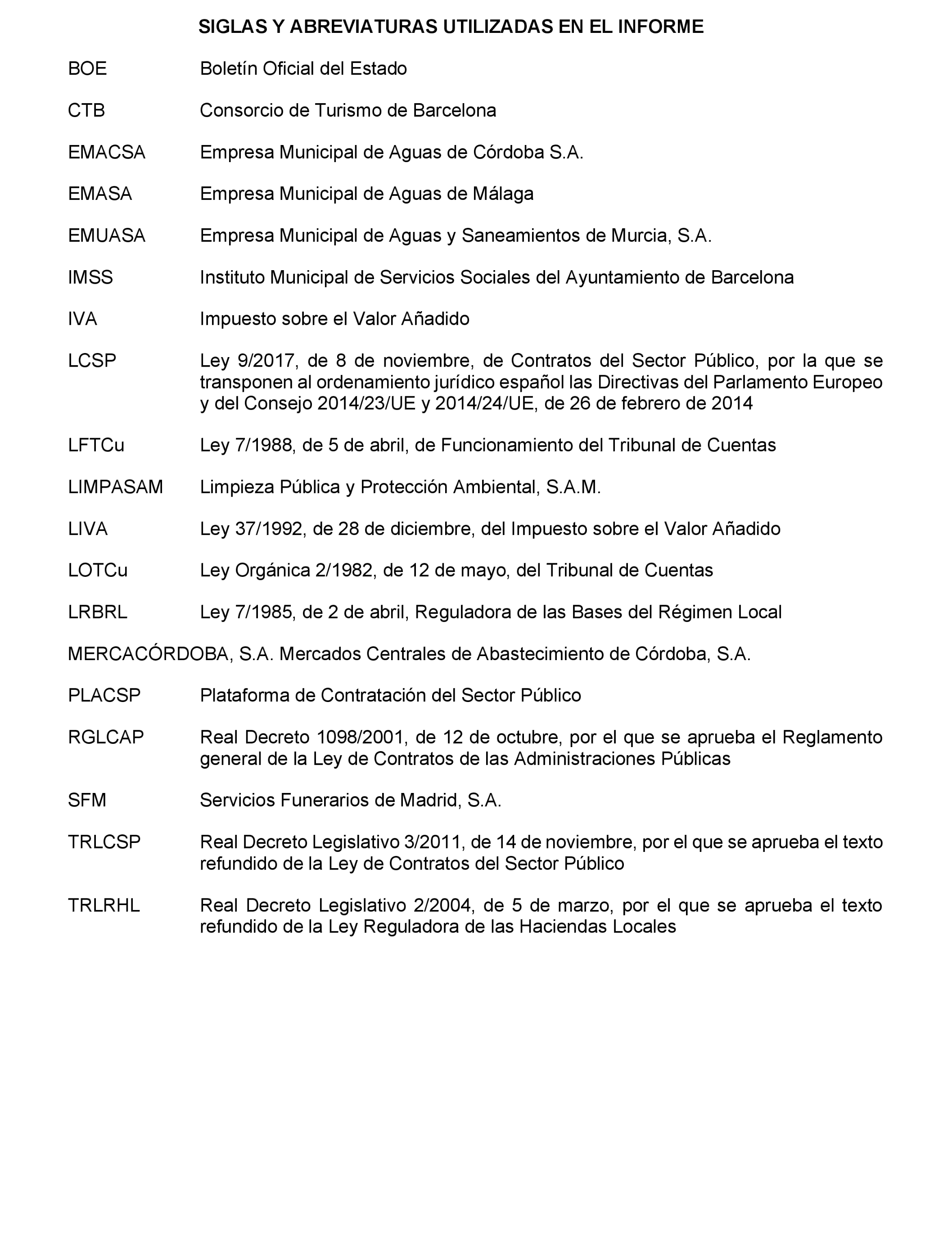 SIGLAS Y ABREVIATURAS UTILIZADAS EN EL INFORME

BOE Boletín Oficial del Estado

CTB Consorcio de Turismo de Barcelona

EMACSA Empresa Municipal de Aguas de Córdoba S.A.

EMASA Empresa Municipal de Aguas de Málaga

EMUASA Empresa Municipal de Aguas y Saneamientos de Murcia, S.A.

IMSS Instituto Municipal de Servicios Sociales del Ayuntamiento de Barcelona

IVA Impuesto sobre el Valor Añadido

LCSP Ley 9/2017, de 8 de noviembre, de Contratos del Sector Público, por la que se transponen al ordenamiento jurídico español las Directivas del Parlamento Europeo y del Consejo 2014/23/UE y 2014/24/UE, de 26 de febrero de 2014

LFTCu Ley 7/1988, de 5 de abril, de Funcionamiento del Tribunal de Cuentas

LIMPASAM Limpieza Pública y Protección Ambiental, S.A.M.

LIVA Ley 37/1992, de 28 de diciembre, del Impuesto sobre el Valor Añadido

LOTCu Ley Orgánica 2/1982, de 12 de mayo, del Tribunal de Cuentas

LRBRL Ley 7/1985, de 2 de abril, Reguladora de las Bases del Régimen Local

MERCACÓRDOBA, S.A. Mercados Centrales de Abastecimiento de Córdoba, S.A.

PLACSP Plataforma de Contratación del Sector Público

RGLCAP Real Decreto 1098/2001, de 12 de octubre, por el que se aprueba el Reglamento general de la Ley de Contratos de las Administraciones Públicas

SFM Servicios Funerarios de Madrid, S.A.

TRLCSP Real Decreto Legislativo 3/2011, de 14 de noviembre, por el que se aprueba el texto refundido de la Ley de Contratos del Sector Público

TRLRHL Real Decreto Legislativo 2/2004, de 5 de marzo, por el que se aprueba el texto refundido de la Ley Reguladora de las Haciendas Locales